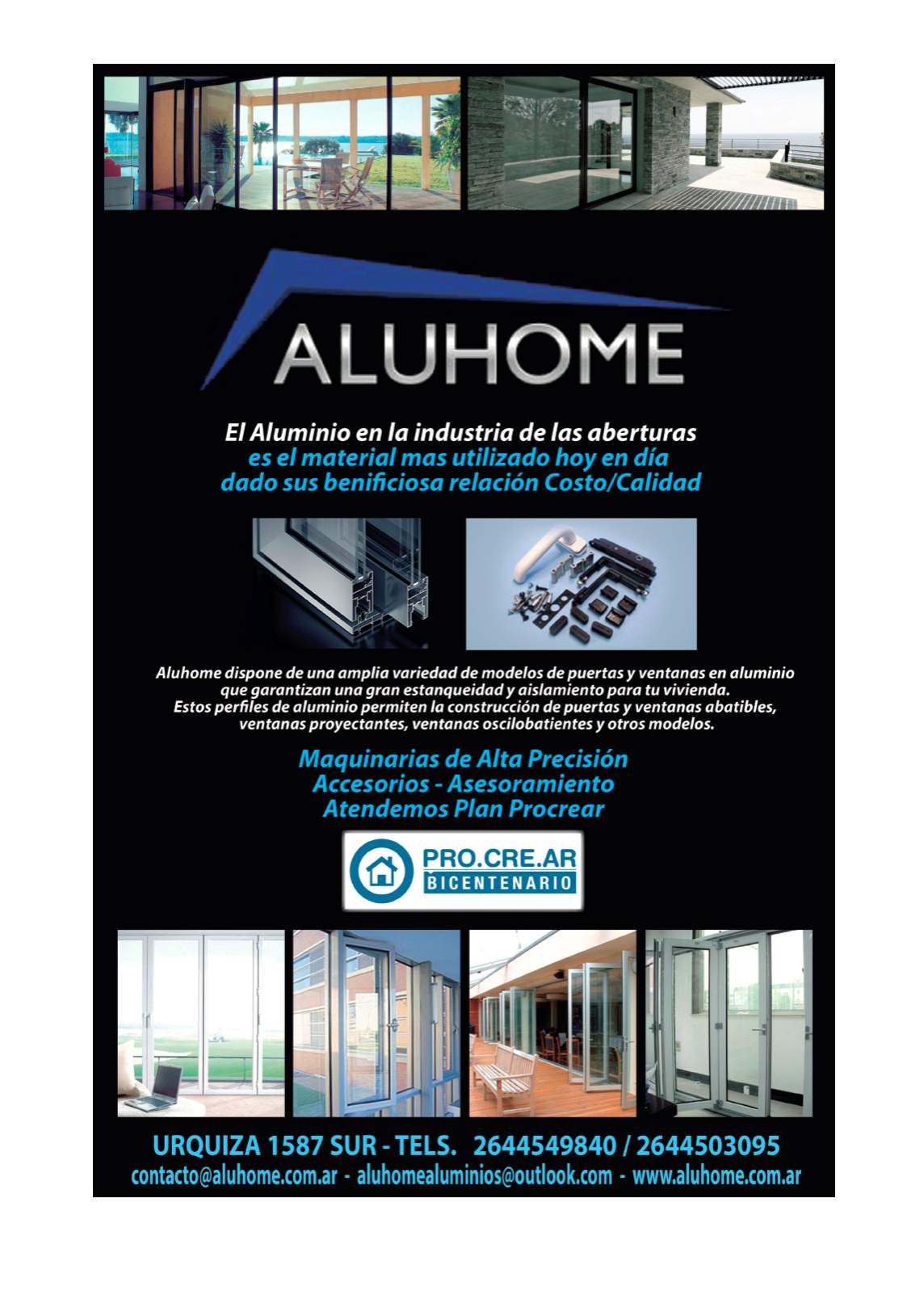 ALUHOME

El Aluminio en la industria de las aberturas es el material mas utilizado hoy en día dado sus benificiosa relación Costo/Calidad

Aluhome dispone de una amplia variedad de modelos de puertas y ventanas en aluminio que garantizan una gran estanqueidad y aislamiento para tu vivienda. Estos perfiles de aluminio permiten la construcción de puertas y ventanas abatibles, ventanas proyectantes, ventanas oscilobatientes y otros modelos.

Maquinarias de Alta Precisión
Accesorios - Asesoramiento
Atendemos Plan Procrear

PRO.CRE.AR
BICENTENARIO

URQUIZA 1587 SUR - TELS. 2644549840 / 2644503095
contacto@aluhome.com.ar - aluhomealuminios@outlook.com - www.aluhome.com.ar